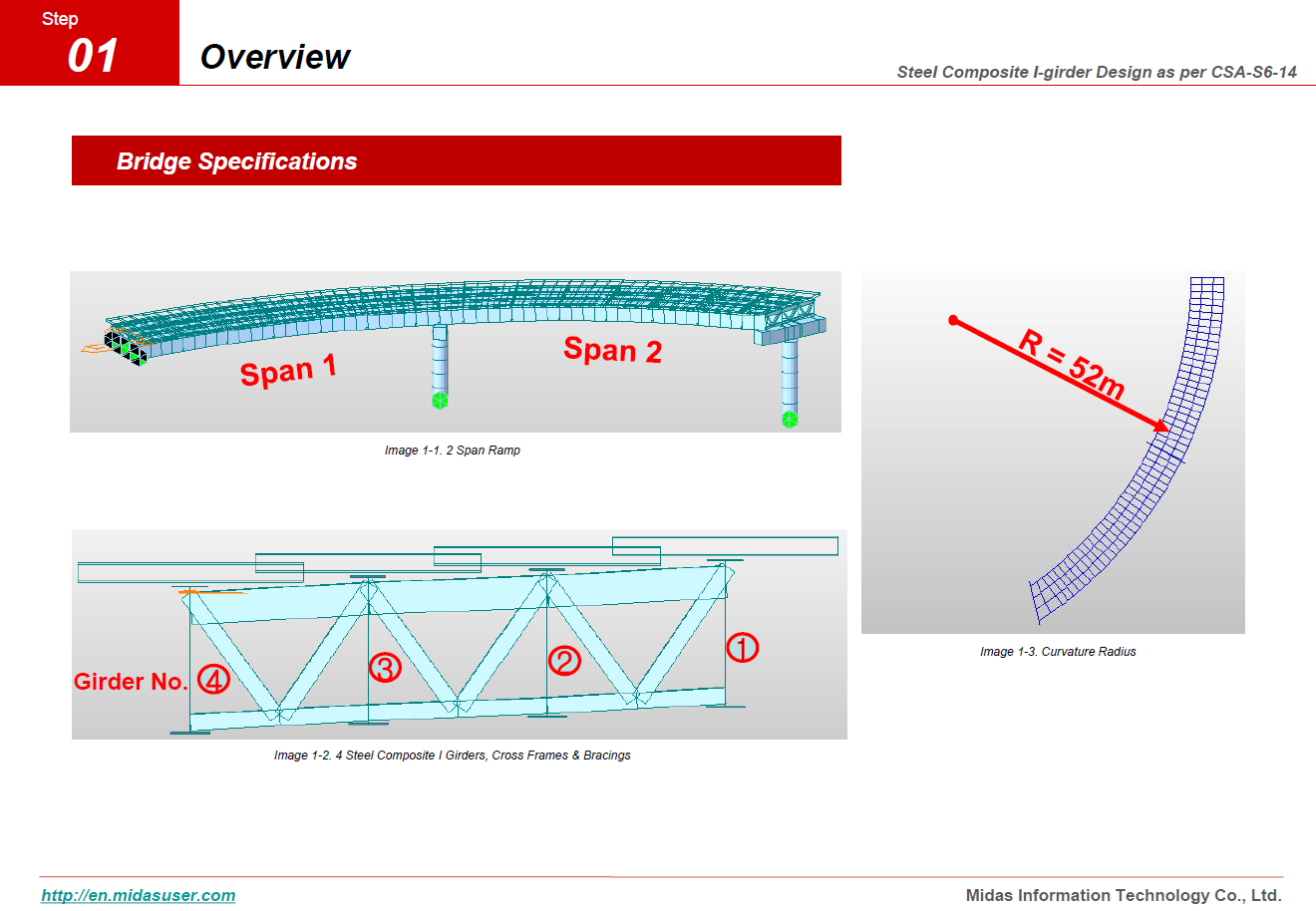 Step
01
Overview
Steel Composite I-girder Design as per CSA-S6-14

Bridge Specifications

Span 1
Span 2

Image 1-1. 2 Span Ramp

R = 52m

Image 1-3. Curvature Radius

Girder No. ④ ③ ② ①

Image 1-2. 4 Steel Composite I Girders, Cross Frames & Bracings

http://en.midasuser.com
Midas Information Technology Co., Ltd.